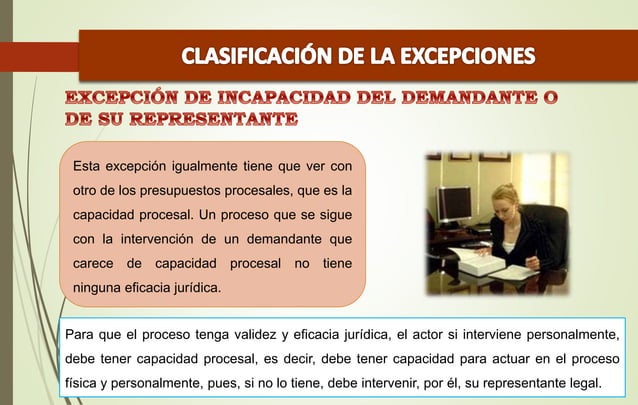 CLASIFICACIÓN DE LA EXCEPCIONES

EXCEPCIÓN DE INCAPACIDAD DEL DEMANDANTE O DE SU REPRESENTANTE

Esta excepción igualmente tiene que ver con otro de los presupuestos procesales, que es la capacidad procesal. Un proceso que se sigue con la intervención de un demandante que carece de capacidad procesal no tiene ninguna eficacia jurídica.

Para que el proceso tenga validez y eficacia jurídica, el actor si interviene personalmente, debe tener capacidad procesal, es decir, debe tener capacidad para actuar en el proceso física y personalmente, pues, si no lo tiene, debe intervenir, por él, su representante legal.